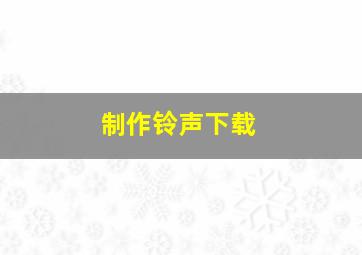 制作铃声下载